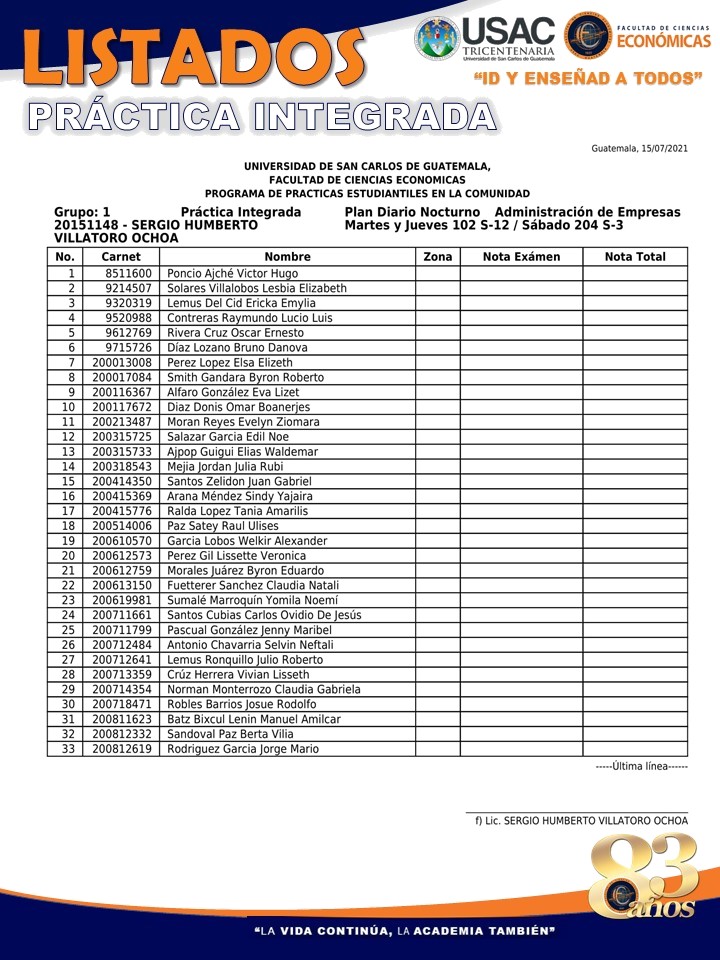 LISTADOS
PRÁCTICA INTEGRADA

USAC TRICENTENARIA Universidad de San Carlos de Guatemala
FACULTAD DE CIENCIAS ECONÓMICAS
"ID Y ENSEÑAD A TODOS"

Guatemala, 15/07/2021

UNIVERSIDAD DE SAN CARLOS DE GUATEMALA,
FACULTAD DE CIENCIAS ECONOMICAS
PROGRAMA DE PRACTICAS ESTUDIANTILES EN LA COMUNIDAD

Grupo: 1 Práctica Integrada Plan Diario Nocturno Administración de Empresas
20151148 - SERGIO HUMBERTO VILLATORO OCHOA Martes y Jueves 102 S-12 / Sábado 204 S-3

| No. | Carnet | Nombre | Zona | Nota Exámen | Nota Total |
|---|---|---|---|---|---|
| 1 | 8511600 | Poncio Ajché Victor Hugo | | | |
| 2 | 9214507 | Solares Villalobos Lesbia Elizabeth | | | |
| 3 | 9320319 | Lemus Del Cid Ericka Emylia | | | |
| 4 | 9520988 | Contreras Raymundo Lucio Luis | | | |
| 5 | 9612769 | Rivera Cruz Oscar Ernesto | | | |
| 6 | 9715726 | Díaz Lozano Bruno Danova | | | |
| 7 | 200013008 | Perez Lopez Elsa Elizeth | | | |
| 8 | 200017084 | Smith Gandara Byron Roberto | | | |
| 9 | 200116367 | Alfaro González Eva Lizet | | | |
| 10 | 200117672 | Diaz Donis Omar Boanerjes | | | |
| 11 | 200213487 | Moran Reyes Evelyn Ziomara | | | |
| 12 | 200315725 | Salazar Garcia Edil Noe | | | |
| 13 | 200315733 | Ajpop Guigui Elias Waldemar | | | |
| 14 | 200318543 | Mejia Jordan Julia Rubi | | | |
| 15 | 200414350 | Santos Zelidon Juan Gabriel | | | |
| 16 | 200415369 | Arana Méndez Sindy Yajaira | | | |
| 17 | 200415776 | Ralda Lopez Tania Amarilis | | | |
| 18 | 200514006 | Paz Satey Raul Ulises | | | |
| 19 | 200610570 | Garcia Lobos Welkir Alexander | | | |
| 20 | 200612573 | Perez Gil Lissette Veronica | | | |
| 21 | 200612759 | Morales Juárez Byron Eduardo | | | |
| 22 | 200613150 | Fuetterer Sanchez Claudia Natali | | | |
| 23 | 200619981 | Sumalé Marroquín Yomila Noemí | | | |
| 24 | 200711661 | Santos Cubias Carlos Ovidio De Jesús | | | |
| 25 | 200711799 | Pascual González Jenny Maribel | | | |
| 26 | 200712484 | Antonio Chavarria Selvin Neftali | | | |
| 27 | 200712641 | Lemus Ronquillo Julio Roberto | | | |
| 28 | 200713359 | Crúz Herrera Vivian Lisseth | | | |
| 29 | 200714354 | Norman Monterrozo Claudia Gabriela | | | |
| 30 | 200718471 | Robles Barrios Josue Rodolfo | | | |
| 31 | 200811623 | Batz Bixcul Lenin Manuel Amilcar | | | |
| 32 | 200812332 | Sandoval Paz Berta Vilia | | | |
| 33 | 200812619 | Rodriguez Garcia Jorge Mario | | | |

-----Última línea------

f) Lic. SERGIO HUMBERTO VILLATORO OCHOA

83 años

"LA VIDA CONTINÚA, LA ACADEMIA TAMBIÉN"